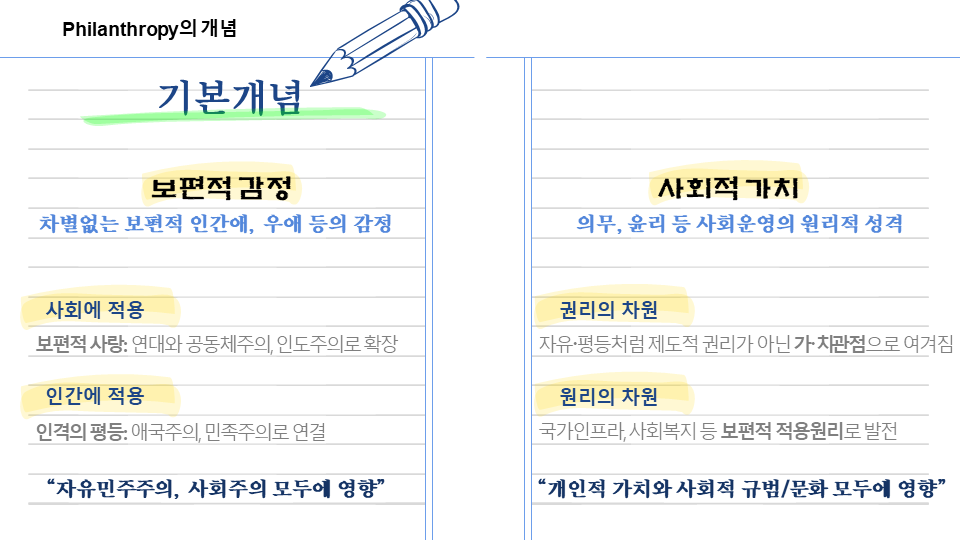 Philanthropy의 개념

기본개념

보편적 감정

차별없는 보편적 인간애, 우애 등의 감정

사회에 적용

보편적 사랑: 연대와 공동체주의, 인도주의로 확장

인간에 적용

인격의 평등: 애국주의, 민족주의로 연결

"자유민주주의, 사회주의 모두에 영향"

사회적 가치

의무, 윤리 등 사회운영의 원리적 성격

권리의 차원

자유·평등처럼 제도적 권리가 아닌 가치관점으로 여겨짐

원리의 차원

국가인프라, 사회복지 등 보편적 적용원리로 발전

"개인적 가치와 사회적 규범/문화 모두에 영향"